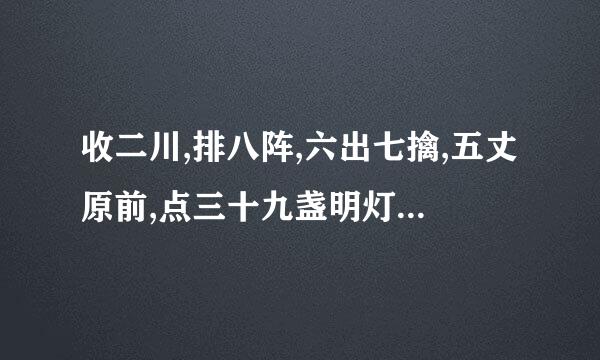 收二川,排八阵,六出七擒,五丈原前,点三十九盏明灯...